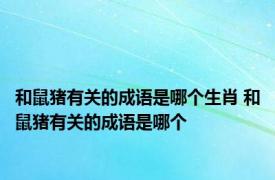 和鼠猪有关的成语是哪个生肖 和鼠猪有关的成语是哪个